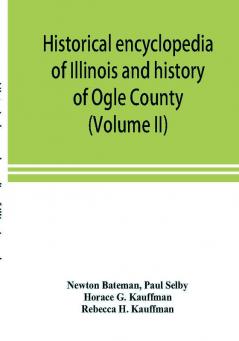 Historical encyclopedia of Illinois and history of Ogle County (Volume II)

Newton Bateman, Paul Selby
Horace G. Kauffman
Rebecca H. Kauffman